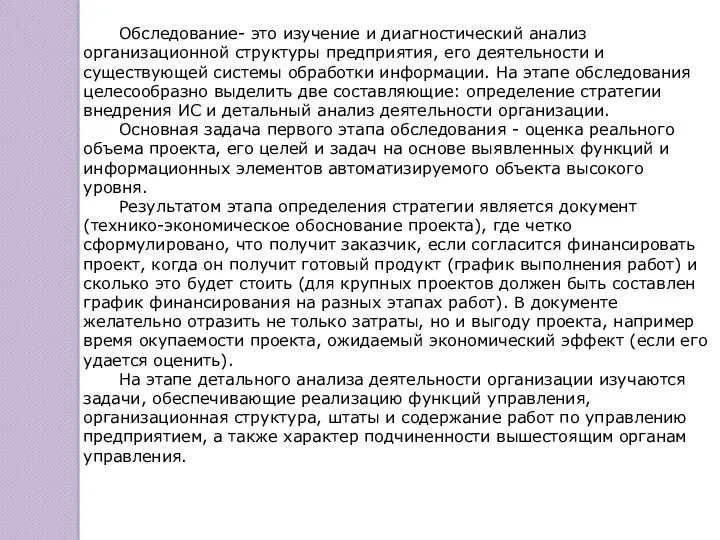 Обследование- это изучение и диагностический анализ организационной структуры предприятия, его деятельности и существующей системы обработки информации. На этапе обследования целесообразно выделить две составляющие: определение стратегии внедрения ИС и детальный анализ деятельности организации.

Основная задача первого этапа обследования - оценка реального объема проекта, его целей и задач на основе выявленных функций и информационных элементов автоматизируемого объекта высокого уровня.

Результатом этапа определения стратегии является документ (технико-экономическое обоснование проекта), где четко сформулировано, что получит заказчик, если согласится финансировать проект, когда он получит готовый продукт (график выполнения работ) и сколько это будет стоить (для крупных проектов должен быть составлен график финансирования на разных этапах работ). В документе желательно отразить не только затраты, но и выгоду проекта, например время окупаемости проекта, ожидаемый экономический эффект (если его удается оценить).

На этапе детального анализа деятельности организации изучаются задачи, обеспечивающие реализацию функций управления, организационная структура, штаты и содержание работ по управлению предприятием, а также характер подчиненности вышестоящим органам управления.